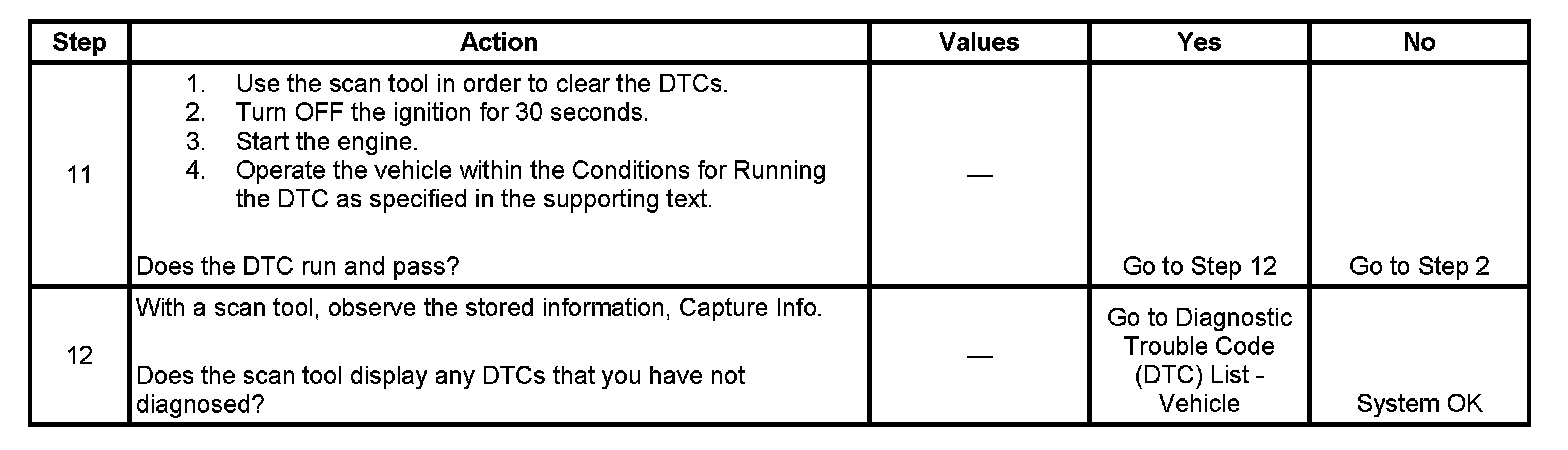 | Step | Action | Values | Yes | No |
|---|---|---|---|---|
| 11 | 1. Use the scan tool in order to clear the DTCs. 2. Turn OFF the ignition for 30 seconds. 3. Start the engine. 4. Operate the vehicle within the Conditions for Running the DTC as specified in the supporting text. Does the DTC run and pass? | — | Go to Step 12 | Go to Step 2 |
| 12 | With a scan tool, observe the stored information, Capture Info. Does the scan tool display any DTCs that you have not diagnosed? | — | Go to Diagnostic Trouble Code (DTC) List - Vehicle | System OK |